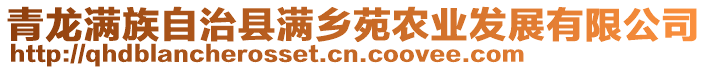 青龙满族自治县满乡苑农业发展有限公司
http://qhdblancherosset.cn.coovee.com